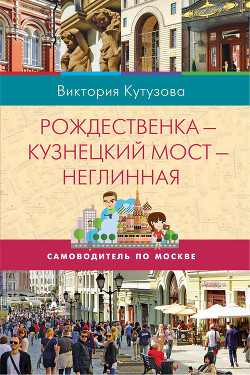 Виктория Кутузова

РОЖДЕСТВЕНКА – КУЗНЕЦКИЙ МОСТ – НЕГЛИННАЯ

САМОВОДИТЕЛЬ ПО МОСКВЕ